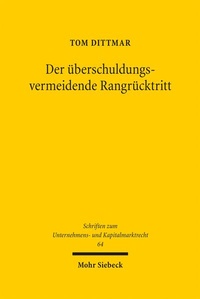 TOM DITTMAR

Der überschuldungsvermeidende Rangrücktritt

Schriften zum Unternehmens- und Kapitalmarktrecht 64

Mohr Siebeck